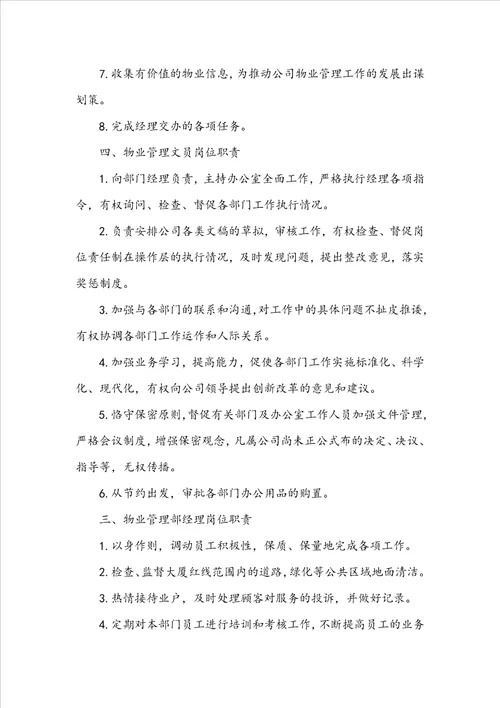 7. 收集有价值的物业信息，为推动公司物业管理工作的发展出谋划策。

8. 完成经理交办的各项任务。

四、物业管理文员岗位职责

1. 向部门经理负责，主持办公室全面工作，严格执行经理各项指令，有权询问、检查、督促各部门工作执行情况。

2. 负责安排公司各类文稿的草拟，审核工作，有权检查、督促岗位责任制在操作层的执行情况，及时发现问题，提出整改意见，落实奖惩制度。

3. 加强与各部门的联系和沟通，对工作中的具体问题不扯皮推诿，有权协调各部门工作运作和人际关系。

4. 加强业务学习，提高能力，促使各部门工作实施标准化、科学化、现代化，有权向公司领导提出创新改革的意见和建议。

5. 恪守保密原则，督促有关部门及办公室工作人员加强文件管理，严格会议制度，增强保密观念，凡属公司尚未正公式布的决定、决议、指导等，无权传播。

6. 从节约出发，审批各部门办公用品的购置。

三、物业管理部经理岗位职责

1. 以身作则，调动员工积极性，保质、保量地完成各项工作。

2. 检查、监督大厦红线范围内的道路，绿化等公共区域地面清洁。

3. 热情接待业户，及时处理顾客对服务的投诉，并做好记录。

4. 定期对本部门员工进行培训和考核工作，不断提高员工的业务